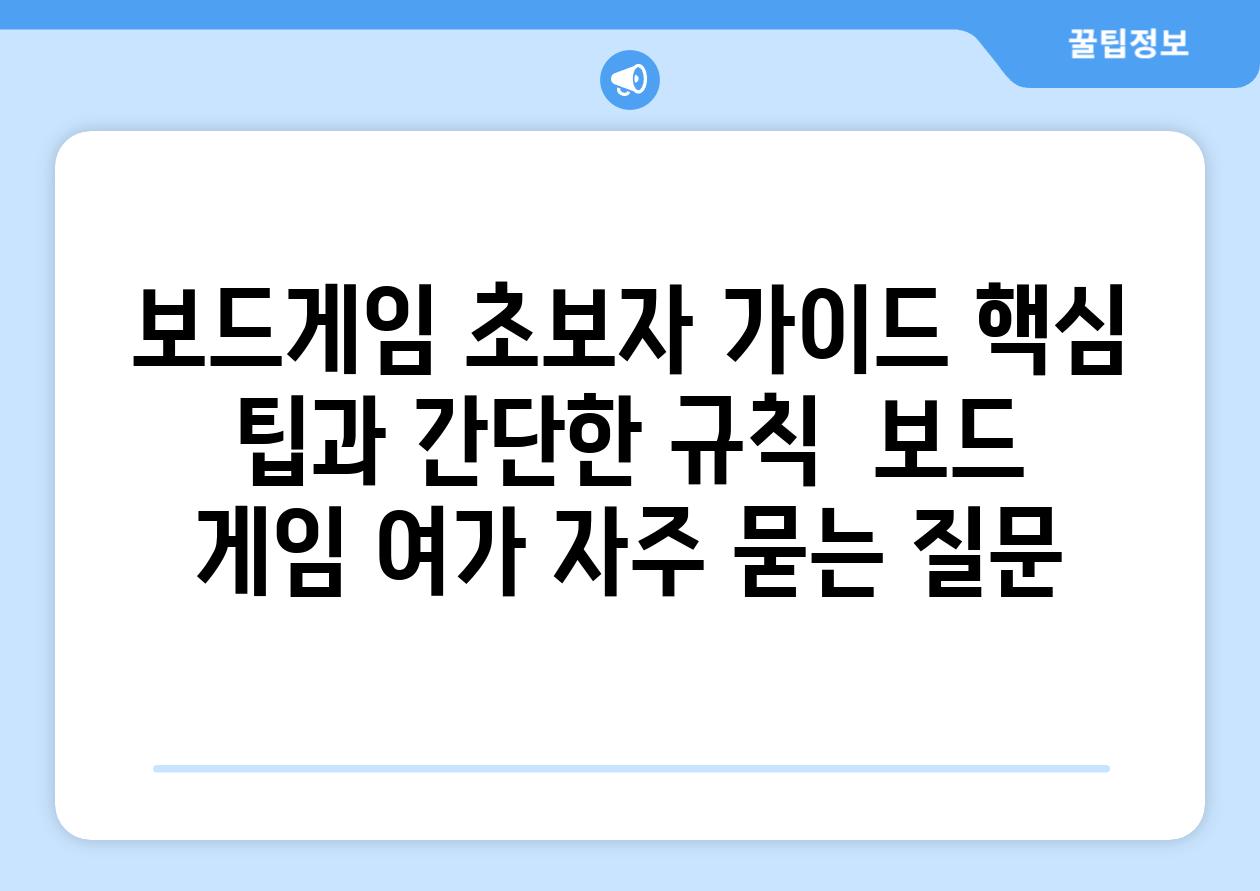 꿀팁정보

보드게임 초보자 가이드 핵심 팁과 간단한 규칙  보드 게임 여가 자주 묻는 질문